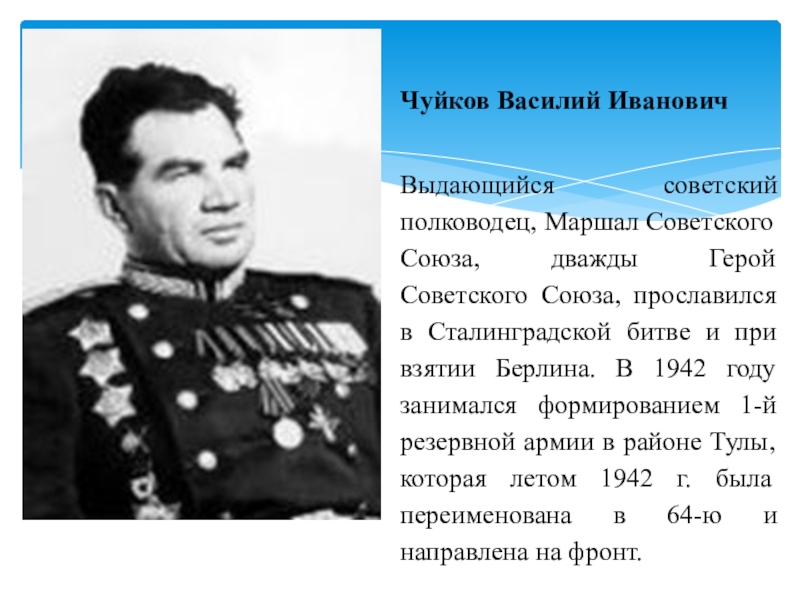 Чуйков Василий Иванович

Выдающийся советский полководец, Маршал Советского Союза, дважды Герой Советского Союза, прославился в Сталинградской битве и при взятии Берлина. В 1942 году занимался формированием 1-й резервной армии в районе Тулы, которая летом 1942 г. была переименована в 64-ю и направлена на фронт.